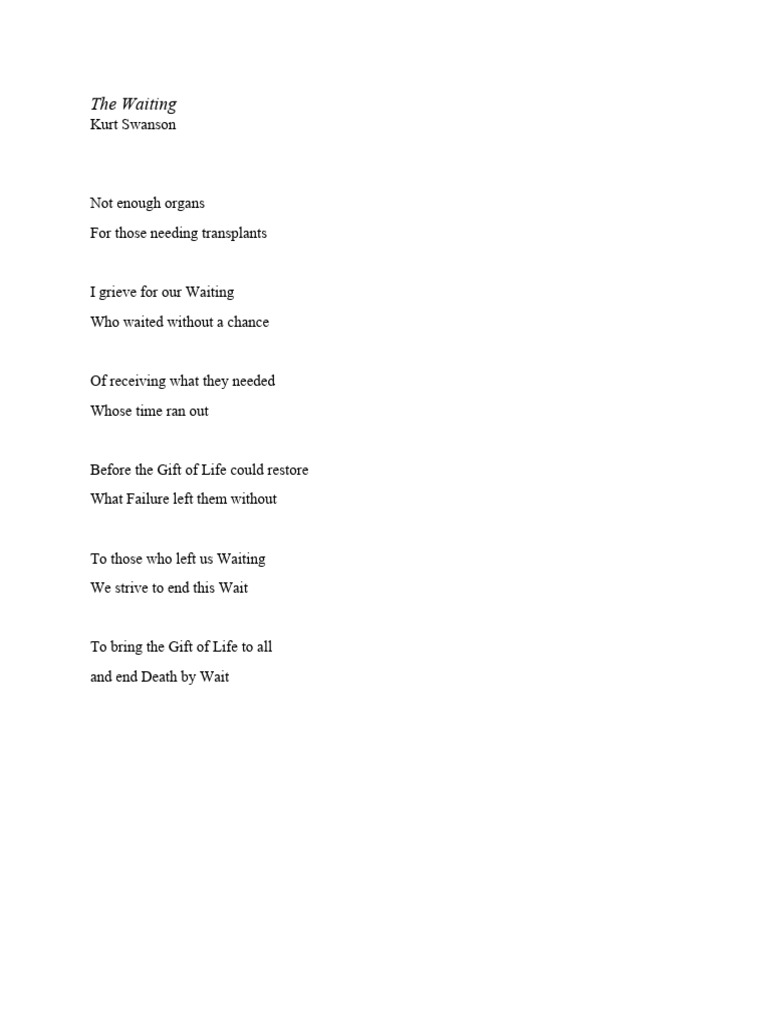 The Waiting
Kurt Swanson

Not enough organs
For those needing transplants

I grieve for our Waiting
Who waited without a chance

Of receiving what they needed
Whose time ran out

Before the Gift of Life could restore
What Failure left them without

To those who left us Waiting
We strive to end this Wait

To bring the Gift of Life to all
and end Death by Wait